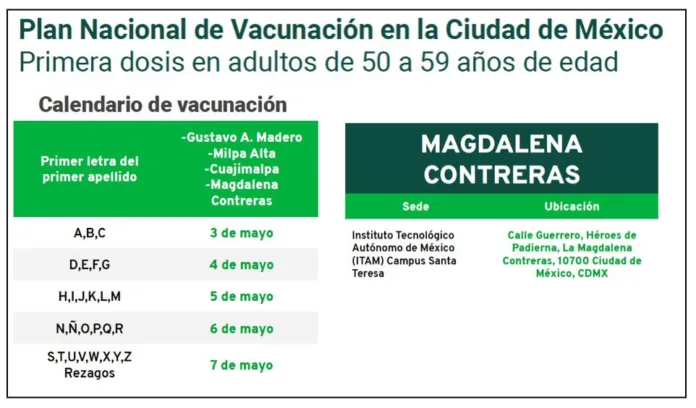 Plan Nacional de Vacunación en la Ciudad de México
Primera dosis en adultos de 50 a 59 años de edad

Calendario de vacunación

| Primer letra del primer apellido | -Gustavo A. Madero -Milpa Alta -Cuajimalpa -Magdalena Contreras |
|---|---|
| A,B,C | 3 de mayo |
| D,E,F,G | 4 de mayo |
| H,I,J,K,L,M | 5 de mayo |
| N,Ñ,O,P,Q,R | 6 de mayo |
| S,T,U,V,W,X,Y,Z Rezagos | 7 de mayo |

MAGDALENA CONTRERAS

| Sede | Ubicación |
|---|---|
| Instituto Tecnológico Autónomo de México (ITAM) Campus Santa Teresa | Calle Guerrero, Héroes de Padierna, La Magdalena Contreras, 10700 Ciudad de México, CDMX |